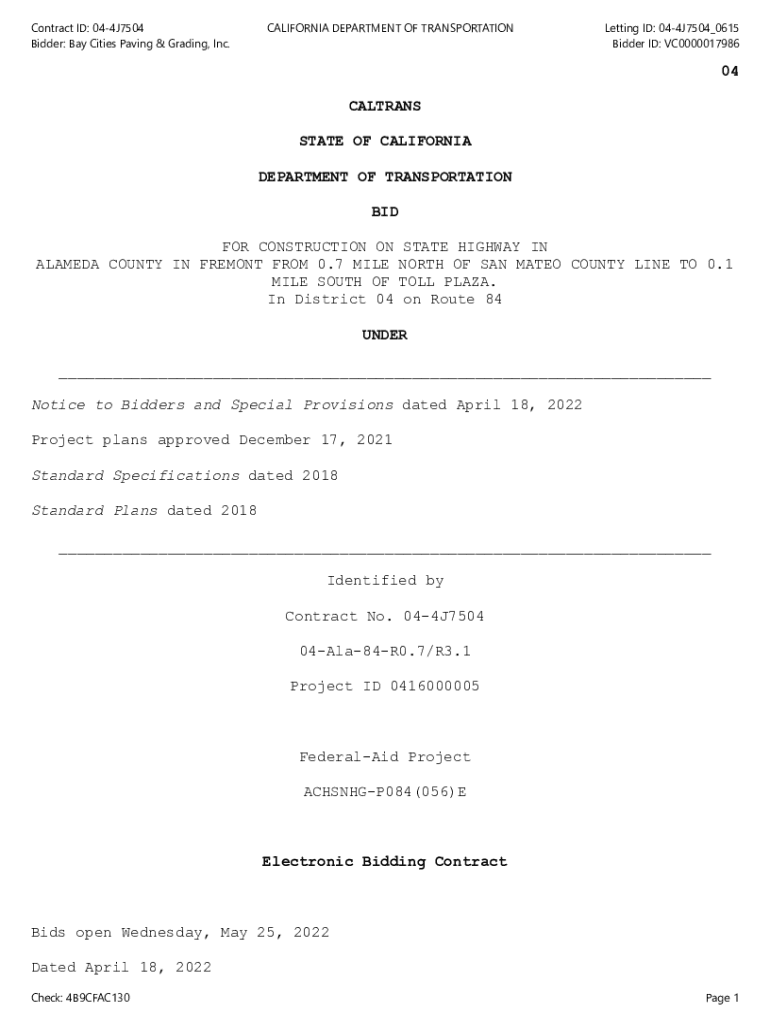 Contract ID: 04-4J7504
Bidder: Bay Cities Paving & Grading, Inc.

CALIFORNIA DEPARTMENT OF TRANSPORTATION

Letting ID: 04-4J7504_0615
Bidder ID: VC0000017986

04

CALTRANS

STATE OF CALIFORNIA

DEPARTMENT OF TRANSPORTATION

BID

FOR CONSTRUCTION ON STATE HIGHWAY IN ALAMEDA COUNTY IN FREMONT FROM 0.7 MILE NORTH OF SAN MATEO COUNTY LINE TO 0.1 MILE SOUTH OF TOLL PLAZA.
In District 04 on Route 84

UNDER

Notice to Bidders and Special Provisions dated April 18, 2022

Project plans approved December 17, 2021

Standard Specifications dated 2018

Standard Plans dated 2018

Identified by

Contract No. 04-4J7504

04-Ala-84-R0.7/R3.1

Project ID 0416000005

Federal-Aid Project

ACHSNHG-P084(056)E

Electronic Bidding Contract

Bids open Wednesday, May 25, 2022

Dated April 18, 2022

Check: 4B9CFAC130

Page 1